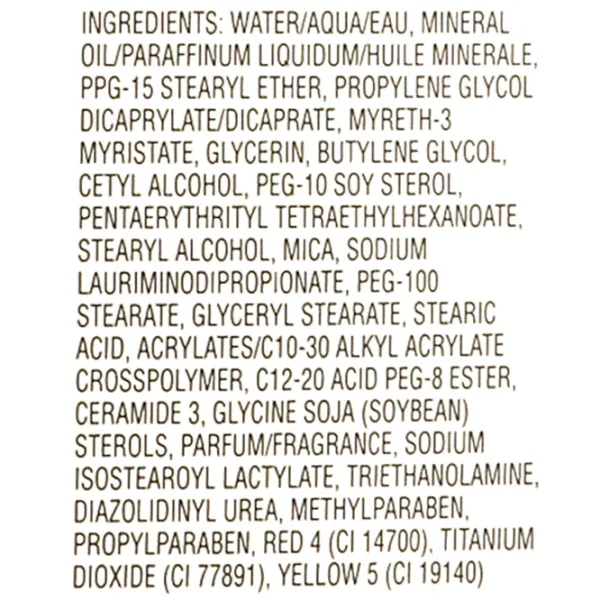 INGREDIENTS: WATER/AQUA/EAU, MINERAL OIL/PARAFFINUM LIQUIDUM/HUILE MINERALE, PPG-15 STEARYL ETHER, PROPYLENE GLYCOL DICAPRYLATE/DICAPRATE, MYRETH-3 MYRISTATE, GLYCERIN, BUTYLENE GLYCOL, CETYL ALCOHOL, PEG-10 SOY STEROL, PENTAERYTHRITYL TETRAETHYLHEXANOATE, STEARYL ALCOHOL, MICA, SODIUM LAURIMINODIPROPIONATE, PEG-100 STEARATE, GLYCERYL STEARATE, STEARIC ACID, ACRYLATES/C10-30 ALKYL ACRYLATE CROSSPOLYMER, C12-20 ACID PEG-8 ESTER, CERAMIDE 3, GLYCINE SOJA (SOYBEAN) STEROLS, PARFUM/FRAGRANCE, SODIUM ISOSTEAROYL LACTYLATE, TRIETHANOLAMINE, DIAZOLIDINYL UREA, METHYLPARABEN, PROPYLPARABEN, RED 4 (CI 14700), TITANIUM DIOXIDE (CI 77891), YELLOW 5 (CI 19140)